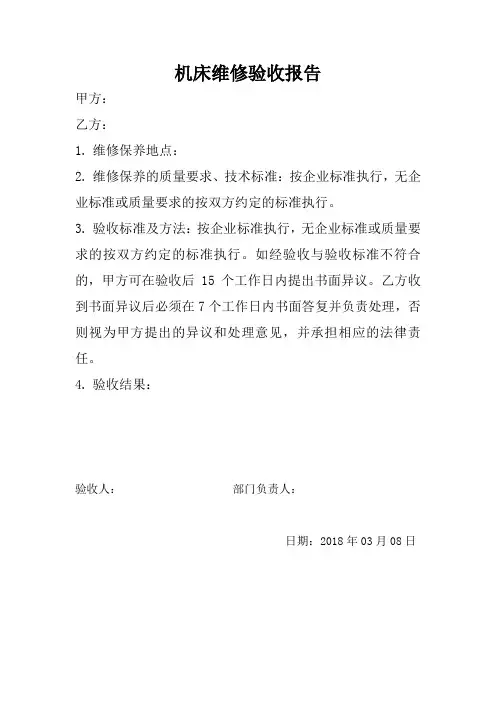 机床维修验收报告

甲方：

乙方：

1. 维修保养地点：

2. 维修保养的质量要求、技术标准：按企业标准执行，无企业标准或质量要求的按双方约定的标准执行。

3. 验收标准及方法：按企业标准执行，无企业标准或质量要求的按双方约定的标准执行。如经验收与验收标准不符合的，甲方可在验收后 15 个工作日内提出书面异议。乙方收到书面异议后必须在 7 个工作日内书面答复并负责处理，否则视为甲方提出的异议和处理意见，并承担相应的法律责任。

4. 验收结果：

验收人：

部门负责人：

日期：2018 年 03 月 08 日